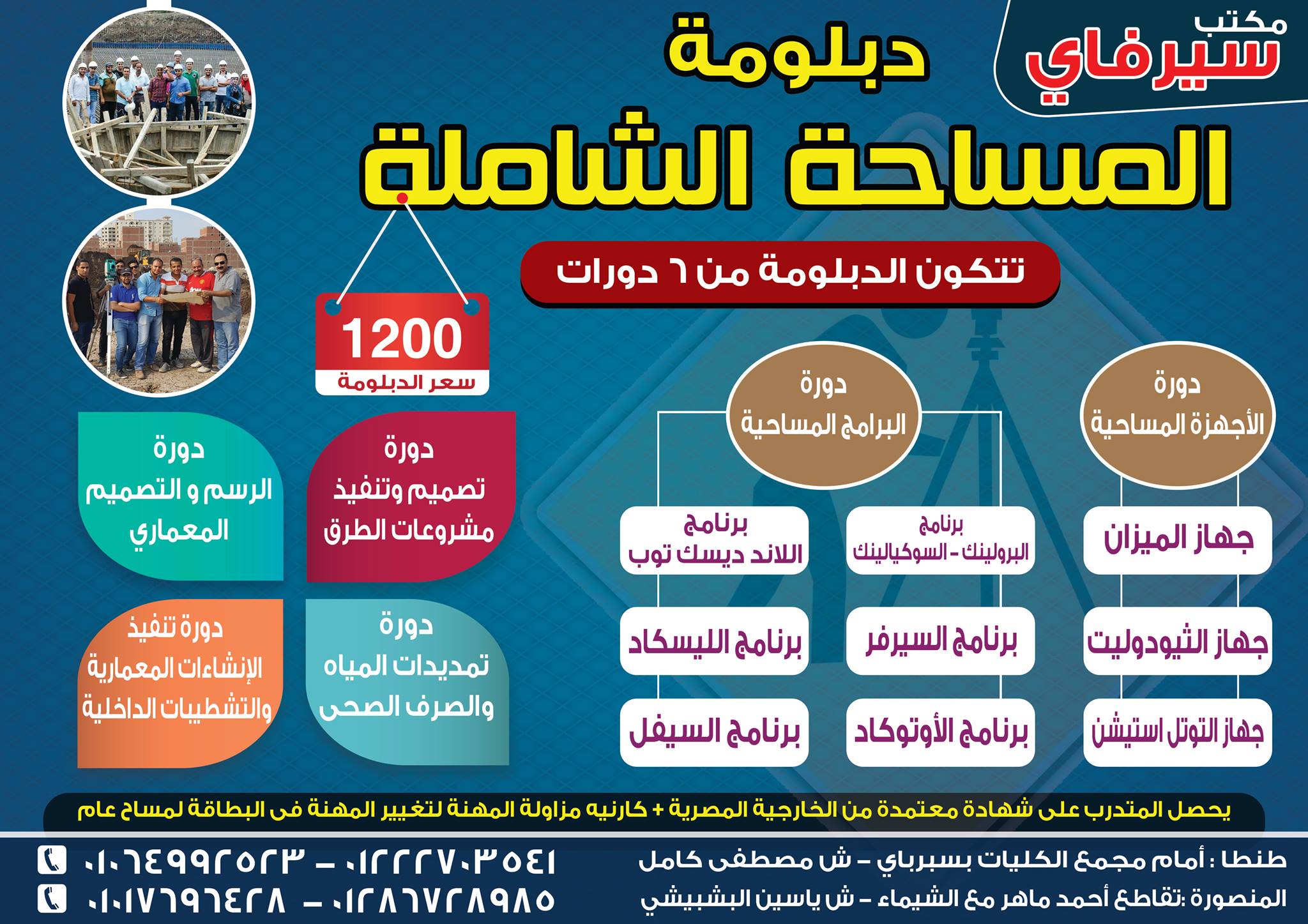 مكتب
سيرفاي

دبلومة
المساحة الشاملة

تتكون الدبلومة من ٦ دورات

1200
سعر الدبلومة

دورة
الأجهزة المساحية

جهاز الميزان
جهاز الثيودوليت
جهاز التوتل استيشن

دورة
البرامج المساحية

برنامج
البرولينك - السوكيالينك
برنامج السيرفر
برنامج الأوتوكاد

برنامج
اللاند ديسك توب
برنامج الليسكاد
برنامج السيفل

دورة
تصميم وتنفيذ
مشروعات الطرق

دورة
الرسم و التصميم
المعماري

دورة
تمديدات المياه
والصرف الصحى

دورة تنفيذ
الإنشاءات المعمارية
والتشطيبات الداخلية

يحصل المتدرب على شهادة معتمدة من الخارجية المصرية + كارنيه مزاولة المهنة لتغيير المهنة فى البطاقة لمساح عام

طنطا : أمام مجمع الكليات بسبرباي - ش مصطفى كامل
المنصورة :تقاطع أحمد ماهر مع الشيماء - ش ياسين البشبيشي

٠١٢٢٢٧٠٣٥٤١ - ٠١٠٦٤٩٩٢٥٢٣
٠١٢٨٦٧٢٨٩٨٥ - ٠١٠١٧٦٩٦٤٢٨